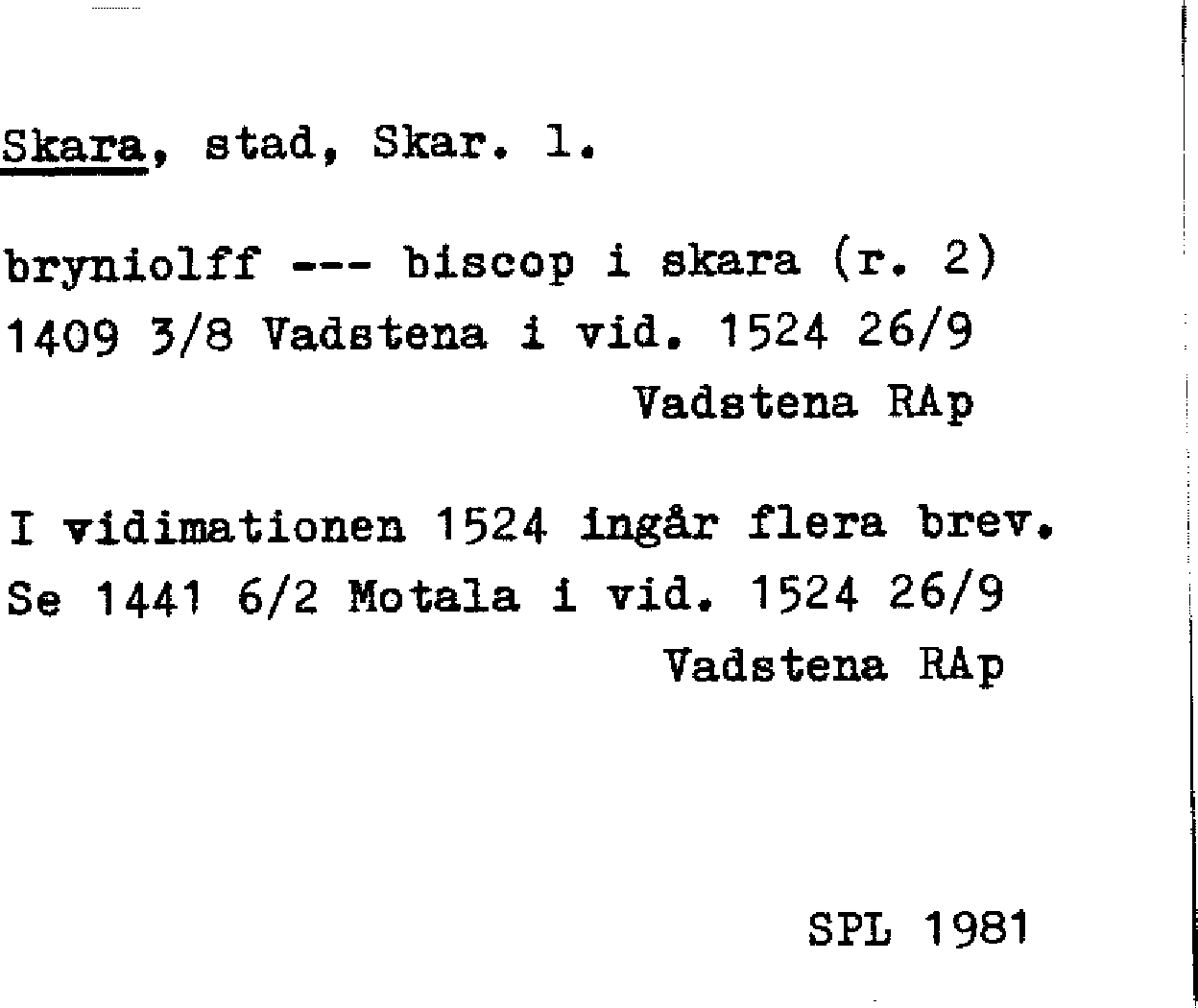 Skara, stad, Skar. l.

bryniolff --- biscop i skara (r. 2)
1409 3/8 Vadstena i vid. 1524 26/9
Vadstena RAp

I vidimationen 1524 ingår flera brev.
Se 1441 6/2 Motala i vid. 1524 26/9
Vadstena RAp

SPL 1981